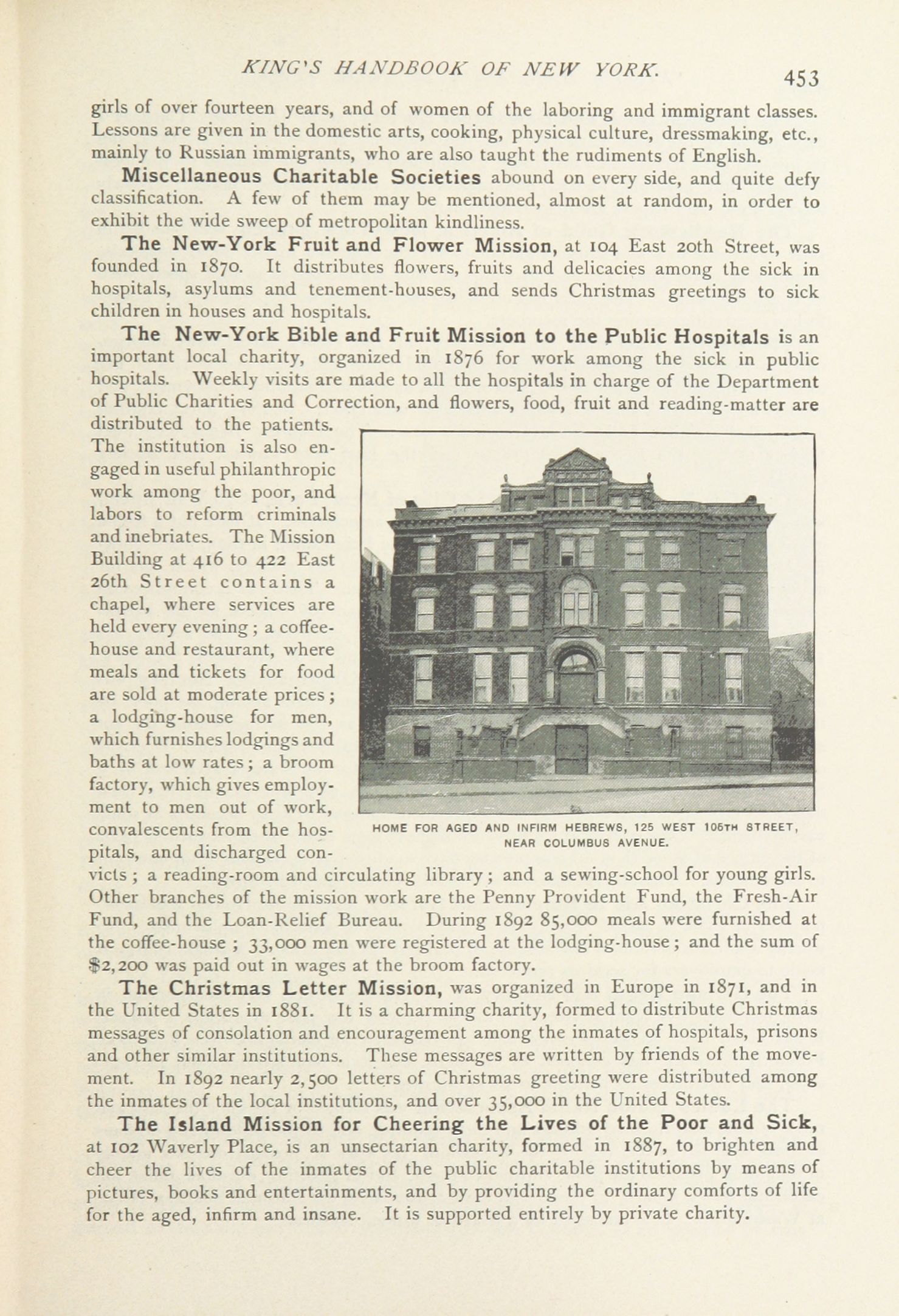 KING'S HANDBOOK OF NEW YORK. 453

girls of over fourteen years, and of women of the laboring and immigrant classes. Lessons are given in the domestic arts, cooking, physical culture, dressmaking, etc., mainly to Russian immigrants, who are also taught the rudiments of English.

Miscellaneous Charitable Societies abound on every side, and quite defy classification. A few of them may be mentioned, almost at random, in order to exhibit the wide sweep of metropolitan kindliness.

The New-York Fruit and Flower Mission, at 104 East 20th Street, was founded in 1870. It distributes flowers, fruits and delicacies among the sick in hospitals, asylums and tenement-houses, and sends Christmas greetings to sick children in houses and hospitals.

The New-York Bible and Fruit Mission to the Public Hospitals is an important local charity, organized in 1876 for work among the sick in public hospitals. Weekly visits are made to all the hospitals in charge of the Department of Public Charities and Correction, and flowers, food, fruit and reading-matter are distributed to the patients. The institution is also engaged in useful philanthropic work among the poor, and labors to reform criminals and inebriates. The Mission Building at 416 to 422 East 26th Street contains a chapel, where services are held every evening; a coffee-house and restaurant, where meals and tickets for food are sold at moderate prices; a lodging-house for men, which furnishes lodgings and baths at low rates; a broom factory, which gives employment to men out of work, convalescents from the hospitals, and discharged convicts; a reading-room and circulating library; and a sewing-school for young girls. Other branches of the mission work are the Penny Provident Fund, the Fresh-Air Fund, and the Loan-Relief Bureau. During 1892 85,000 meals were furnished at the coffee-house; 33,000 men were registered at the lodging-house; and the sum of $2,200 was paid out in wages at the broom factory.

HOME FOR AGED AND INFIRM HEBREWS, 125 WEST 105TH STREET, NEAR COLUMBUS AVENUE.

The Christmas Letter Mission, was organized in Europe in 1871, and in the United States in 1881. It is a charming charity, formed to distribute Christmas messages of consolation and encouragement among the inmates of hospitals, prisons and other similar institutions. These messages are written by friends of the movement. In 1892 nearly 2,500 letters of Christmas greeting were distributed among the inmates of the local institutions, and over 35,000 in the United States.

The Island Mission for Cheering the Lives of the Poor and Sick, at 102 Waverly Place, is an unsectarian charity, formed in 1887, to brighten and cheer the lives of the inmates of the public charitable institutions by means of pictures, books and entertainments, and by providing the ordinary comforts of life for the aged, infirm and insane. It is supported entirely by private charity.